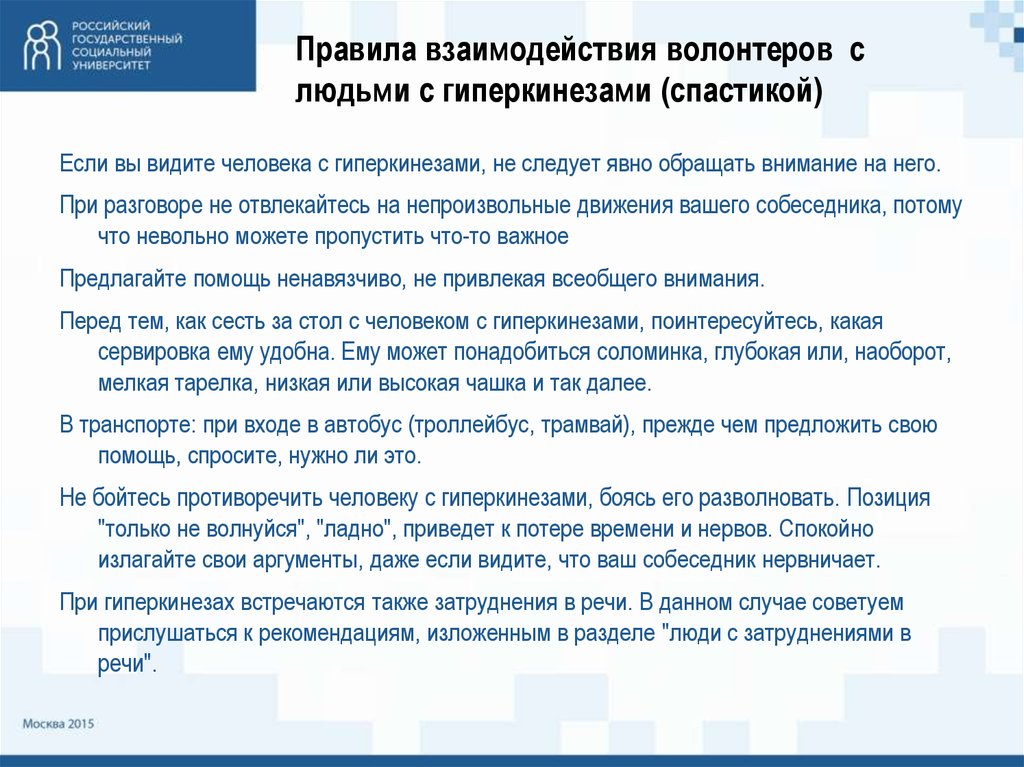 РОССИЙСКИЙ ГОСУДАРСТВЕННЫЙ СОЦИАЛЬНЫЙ УНИВЕРСИТЕТ

Правила взаимодействия волонтеров с людьми с гиперкинезами (спастикой)

Если вы видите человека с гиперкинезами, не следует явно обращать внимание на него.

При разговоре не отвлекайтесь на непроизвольные движения вашего собеседника, потому что невольно можете пропустить что-то важное

Предлагайте помощь ненавязчиво, не привлекая всеобщего внимания.

Перед тем, как сесть за стол с человеком с гиперкинезами, поинтересуйтесь, какая сервировка ему удобна. Ему может понадобиться соломинка, глубокая или, наоборот, мелкая тарелка, низкая или высокая чашка и так далее.

В транспорте: при входе в автобус (троллейбус, трамвай), прежде чем предложить свою помощь, спросите, нужно ли это.

Не бойтесь противоречить человеку с гиперкинезами, боясь его разволновать. Позиция "только не волнуйся", "ладно", приведет к потере времени и нервов. Спокойно излагайте свои аргументы, даже если видите, что ваш собеседник нервничает.

При гиперкинезах встречаются также затруднения в речи. В данном случае советуем прислушаться к рекомендациям, изложенным в разделе "люди с затруднениями в речи".

Москва 2015